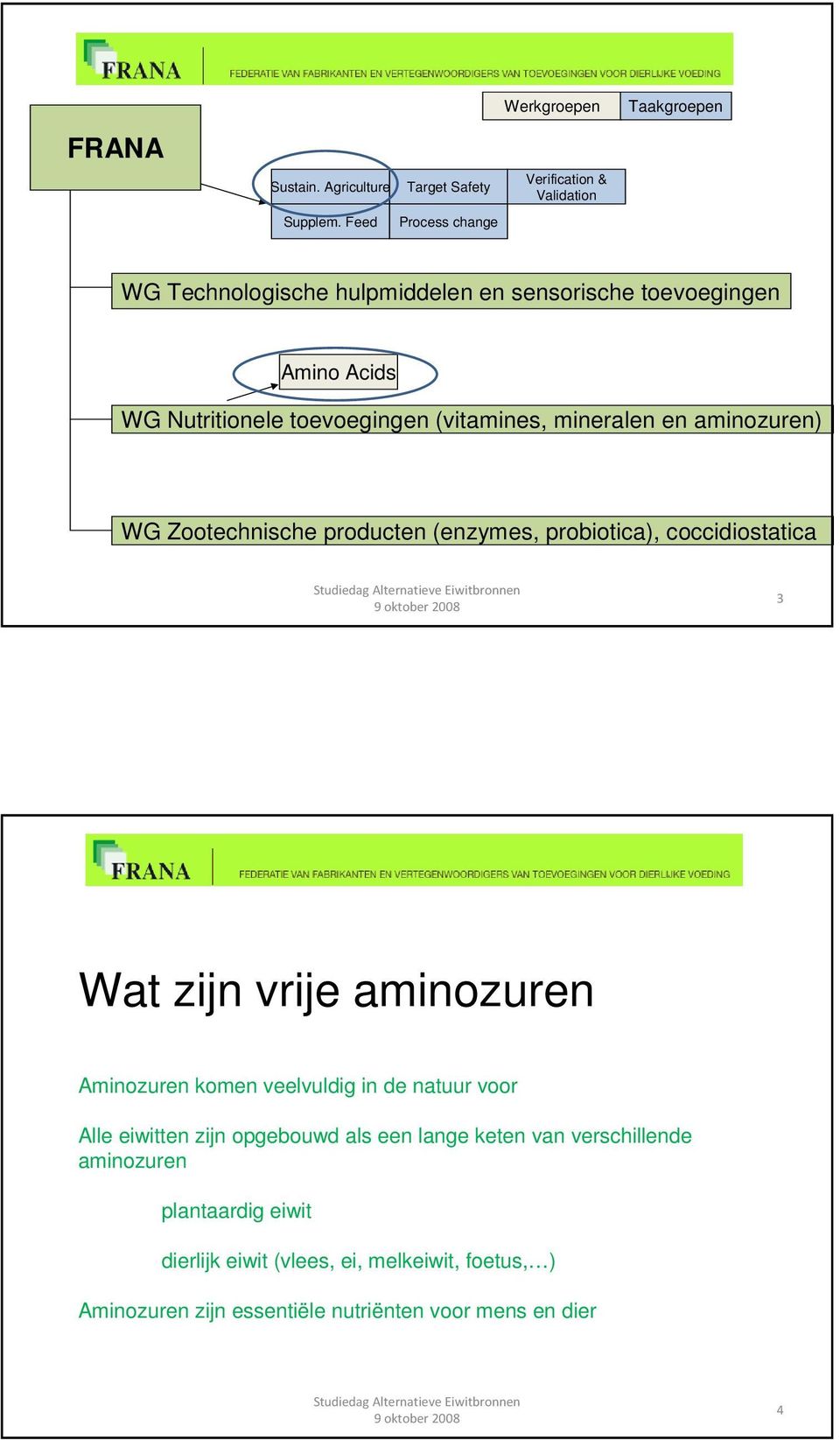 FRANA FEDERATIE VAN FABRIKANTEN EN VERTEGENWOORDIGERS VAN TOEVOEGINGEN VOOR DIERLIJKE VOEDING

Werkgroepen Taakgroepen

FRANA

Sustain. Agriculture Target Safety

Verification & Validation

Supplem. Feed Process change

WG Technologische hulpmiddelen en sensorische toevoegingen

Amino Acids

WG Nutritionele toevoegingen (vitamines, mineralen en aminozuren)

WG Zootechnische producten (enzymes, probiotica), coccidiostatica

Studiedag Alternatieve Eiwitbronnen
9 oktober 2008

3

FRANA FEDERATIE VAN FABRIKANTEN EN VERTEGENWOORDIGERS VAN TOEVOEGINGEN VOOR DIERLIJKE VOEDING

Wat zijn vrije aminozuren

Aminozuren komen veelvuldig in de natuur voor

Alle eiwitten zijn opgebouwd als een lange keten van verschillende aminozuren

plantaardig eiwit

dierlijk eiwit (vlees, ei, melkeiwit, foetus,…)

Aminozuren zijn essentiële nutriënten voor mens en dier

Studiedag Alternatieve Eiwitbronnen
9 oktober 2008

4